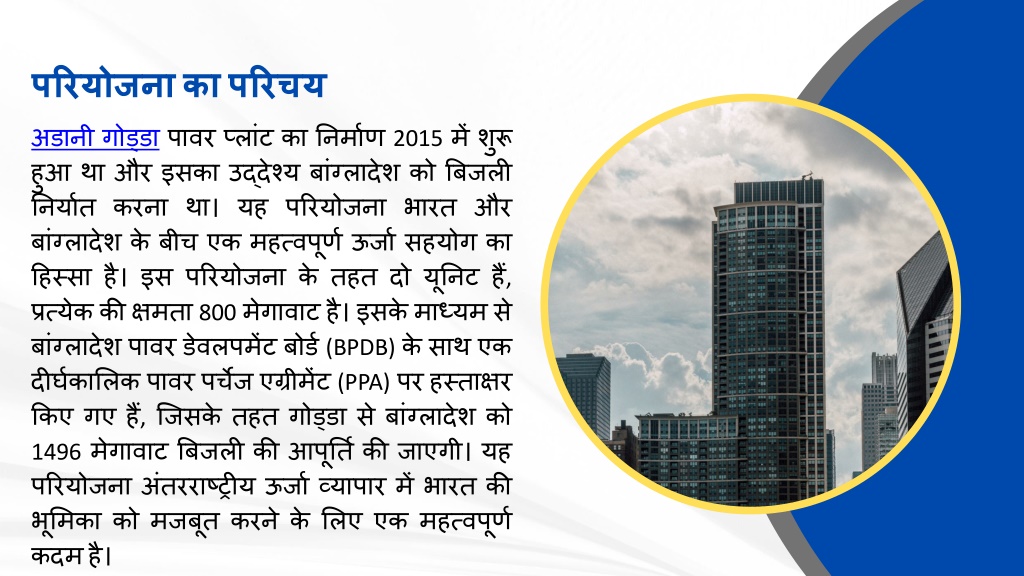 परियोजना का परिचय

अडानी गोड्डा पावर प्लांट का निर्माण 2015 में शुरू हुआ था और इसका उद्देश्य बांग्लादेश को बिजली निर्यात करना था। यह परियोजना भारत और बांग्लादेश के बीच एक महत्वपूर्ण ऊर्जा सहयोग का हिस्सा है। इस परियोजना के तहत दो यूनिट हैं, प्रत्येक की क्षमता 800 मेगावाट है। इसके माध्यम से बांग्लादेश पावर डेवलपमेंट बोर्ड (BPDB) के साथ एक दीर्घकालिक पावर पर्चेज एग्रीमेंट (PPA) पर हस्ताक्षर किए गए हैं, जिसके तहत गोड्डा से बांग्लादेश को 1496 मेगावाट बिजली की आपूर्ति की जाएगी। यह परियोजना अंतरराष्ट्रीय ऊर्जा व्यापार में भारत की भूमिका को मजबूत करने के लिए एक महत्वपूर्ण कदम है।